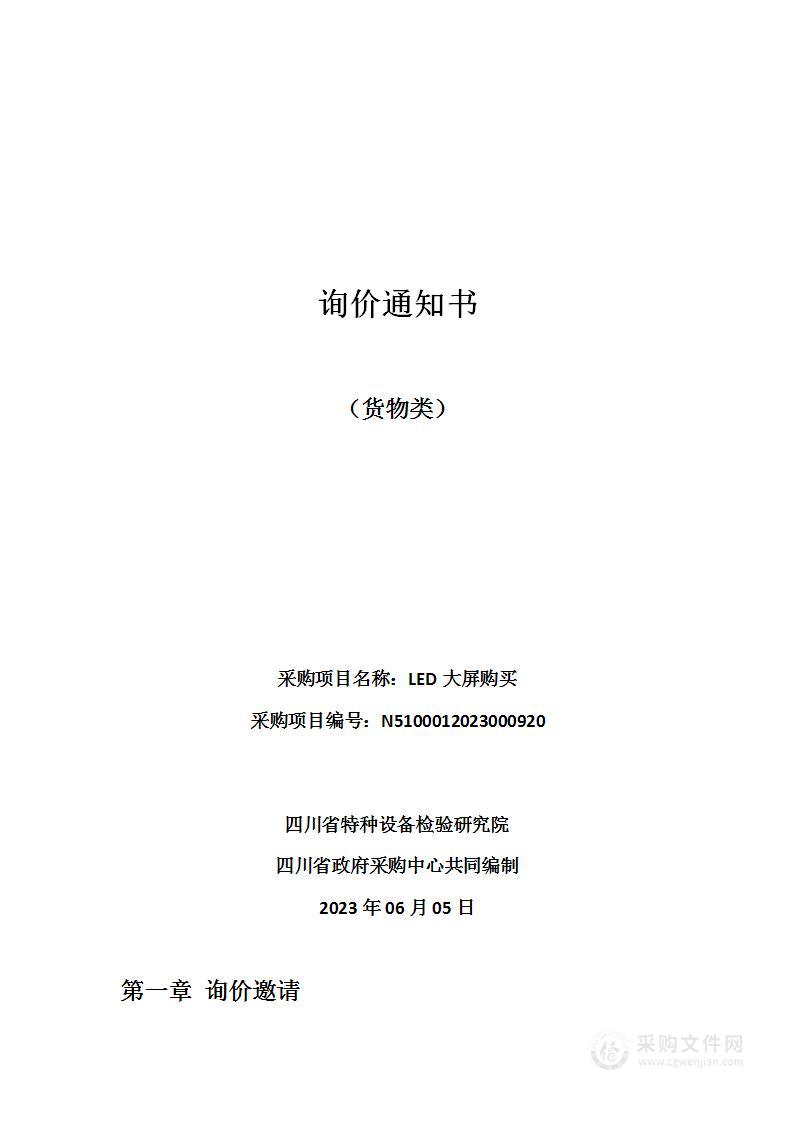 询价通知书

（货物类）

采购项目名称：LED 大屏购买

采购项目编号：N5100012023000920

四川省特种设备检验研究院

四川省政府采购中心共同编制

2023 年 06 月 05 日

第一章 询价邀请

采购文件网
www.cgwenjian.com